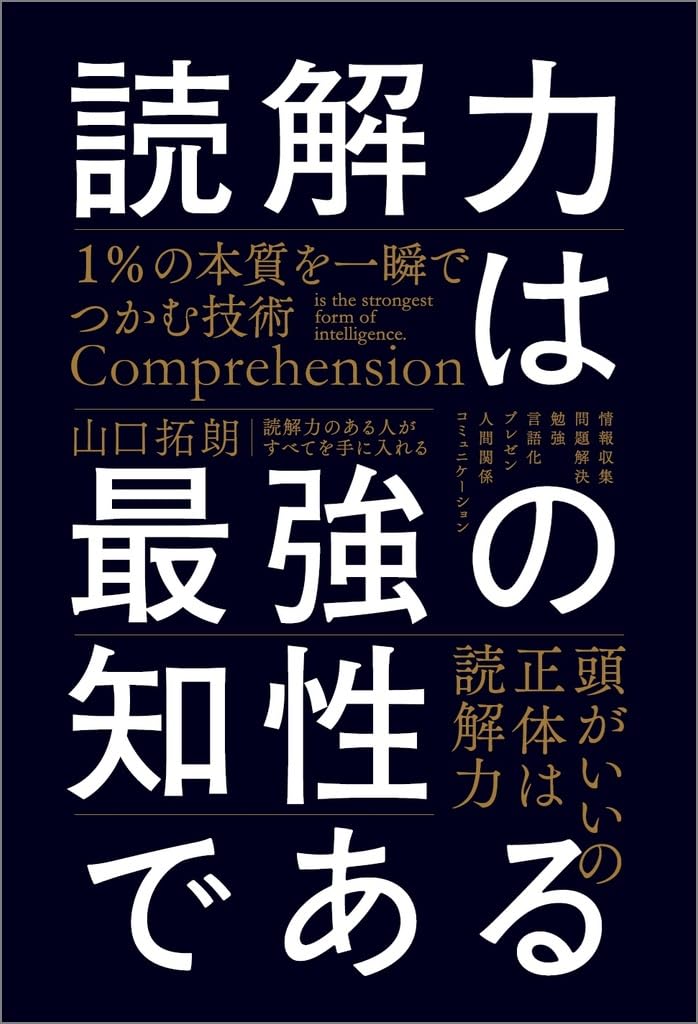 読解力は最強の知性である

1%の本質を一瞬でつかむ技術

Comprehension is the strongest form of intelligence.

山口拓朗

読解力のある人がすべてを手に入れる

情報収集
問題解決
勉強
言語化
プレゼン
人間関係
コミュニケーション

頭がいいの正体は読解力